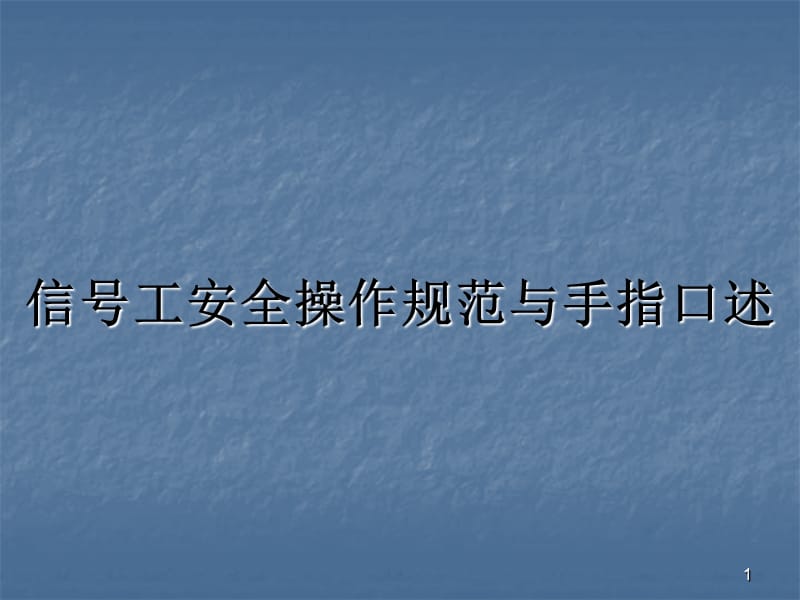 信号工安全操作规范与手指口述

1